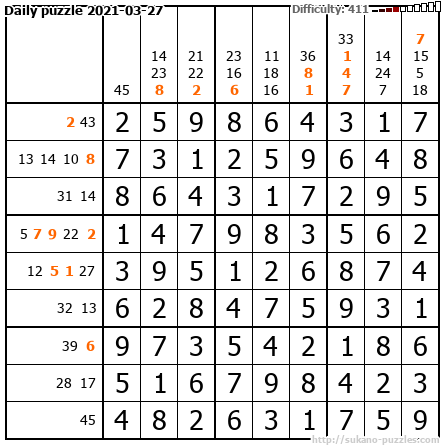 Daily puzzle 2021-03-27

Difficulty: 411

|  | 45 | 14 23 8 | 21 22 2 | 23 16 6 | 11 18 16 | 36 8 1 | 33 1 4 7 | 14 24 7 | 7 15 5 18 |
|---|---|---|---|---|---|---|---|---|---|
| 2 43 | 2 | 5 | 9 | 8 | 6 | 4 | 3 | 1 | 7 |
| 13 14 10 8 | 7 | 3 | 1 | 2 | 5 | 9 | 6 | 4 | 8 |
| 31 14 | 8 | 6 | 4 | 3 | 1 | 7 | 2 | 9 | 5 |
| 5 7 9 22 2 | 1 | 4 | 7 | 9 | 8 | 3 | 5 | 6 | 2 |
| 12 5 1 27 | 3 | 9 | 5 | 1 | 2 | 6 | 8 | 7 | 4 |
| 32 13 | 6 | 2 | 8 | 4 | 7 | 5 | 9 | 3 | 1 |
| 39 6 | 9 | 7 | 3 | 5 | 4 | 2 | 1 | 8 | 6 |
| 28 17 | 5 | 1 | 6 | 7 | 9 | 8 | 4 | 2 | 3 |
| 45 | 4 | 8 | 2 | 6 | 3 | 1 | 7 | 5 | 9 |

http://sukano-puzzles.com